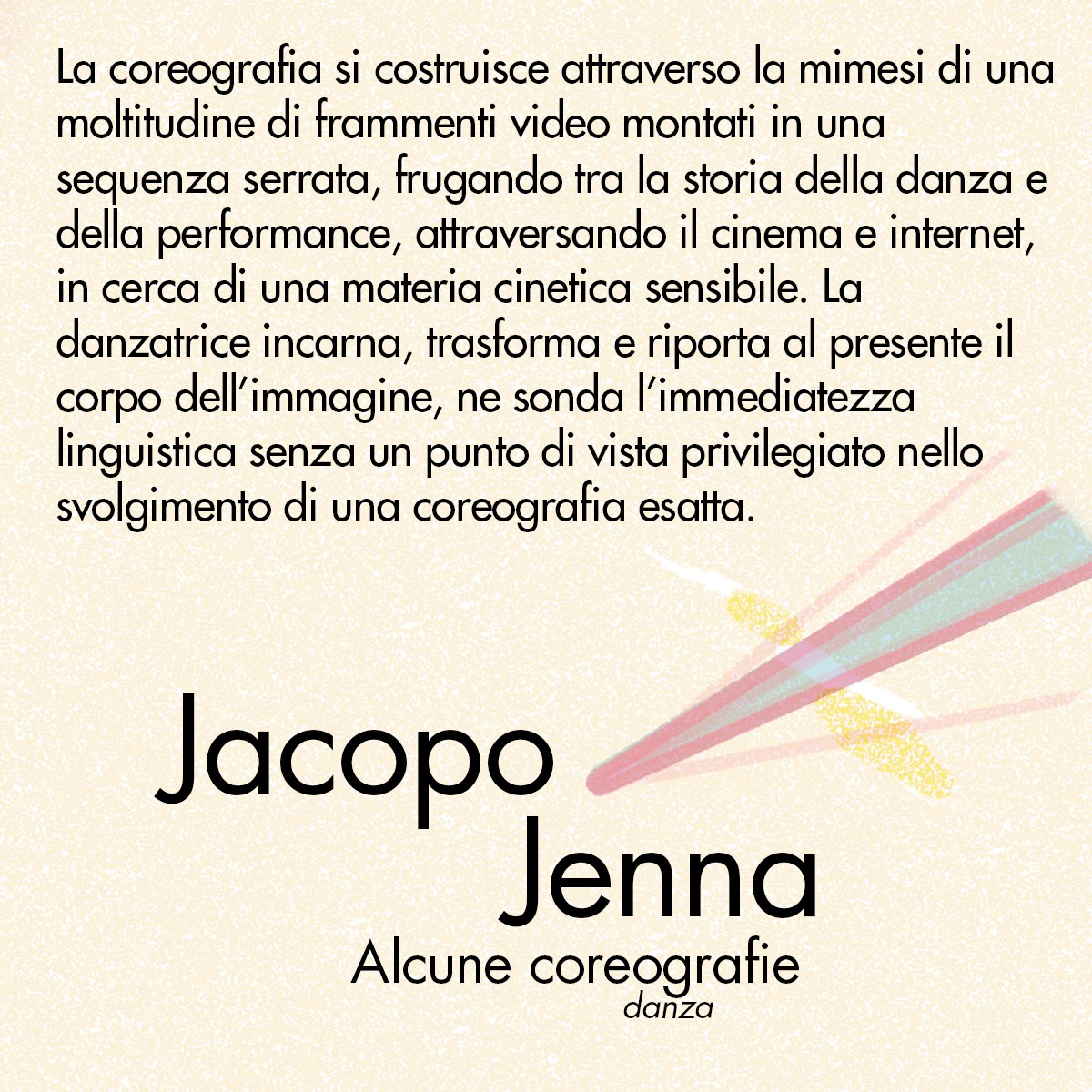 La coreografia si costruisce attraverso la mimesi di una moltitudine di frammenti video montati in una sequenza serrata, frugando tra la storia della danza e della performance, attraversando il cinema e internet, in cerca di una materia cinetica sensibile. La danzatrice incarna, trasforma e riporta al presente il corpo dell'immagine, ne sonda l'immediatezza linguistica senza un punto di vista privilegiato nello svolgimento di una coreografia esatta.

Jacopo
Jenna

Alcune coreografie
danza